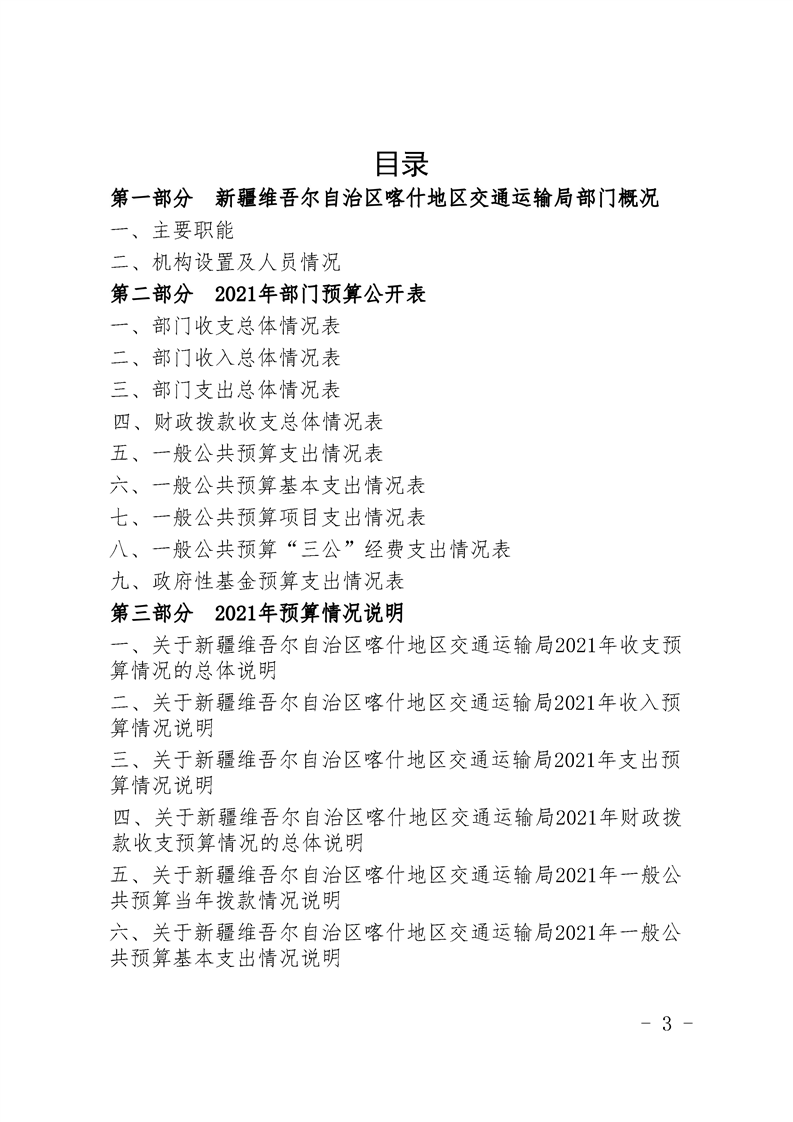 目录

第一部分　新疆维吾尔自治区喀什地区交通运输局部门概况

一、主要职能

二、机构设置及人员情况

第二部分　2021年部门预算公开表

一、部门收支总体情况表

二、部门收入总体情况表

三、部门支出总体情况表

四、财政拨款收支总体情况表

五、一般公共预算支出情况表

六、一般公共预算基本支出情况表

七、一般公共预算项目支出情况表

八、一般公共预算“三公”经费支出情况表

九、政府性基金预算支出情况表

第三部分　2021年预算情况说明

一、关于新疆维吾尔自治区喀什地区交通运输局2021年收支预算情况的总体说明

二、关于新疆维吾尔自治区喀什地区交通运输局2021年收入预算情况说明

三、关于新疆维吾尔自治区喀什地区交通运输局2021年支出预算情况说明

四、关于新疆维吾尔自治区喀什地区交通运输局2021年财政拨款收支预算情况的总体说明

五、关于新疆维吾尔自治区喀什地区交通运输局2021年一般公共预算当年拨款情况说明

六、关于新疆维吾尔自治区喀什地区交通运输局2021年一般公共预算基本支出情况说明

- 3 -